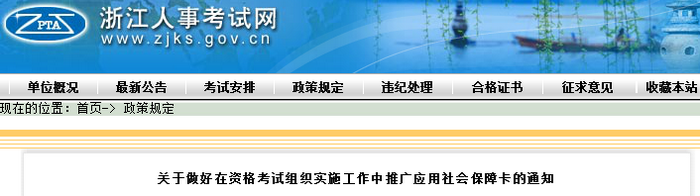 ZPTA

浙江人事考试网
www.zjks.gov.cn

单位概况 最新公告 考试安排 政策规定 违纪处理 合格证书 征求意见 收藏本站

现在的位置：首页-> 政策规定

关于做好在资格考试组织实施工作中推广应用社会保障卡的通知